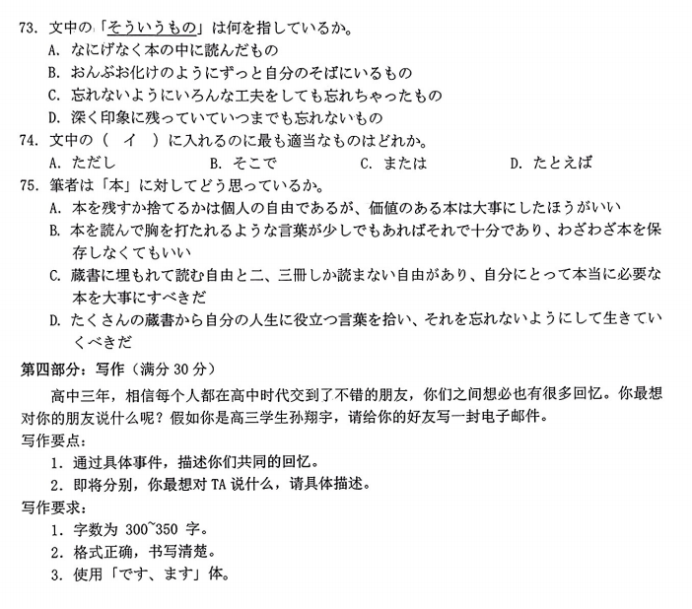 73. 文中の「そういうもの」は何を指しているか。
A. なにげなく本の中に読んだもの
B. おんぶお化けのようにずっと自分のそばにいるもの
C. 忘れないようにいろんな工夫をしても忘れちゃったもの
D. 深く印象に残っていていつまでも忘れないもの
74. 文中の（　イ　）に入れるのに最も適当なものはどれか。
A. ただし　　B. そこで　　C. または　　D. たとえば
75. 筆者は「本」に対してどう思っているか。
A. 本を残すか捨てるかは個人の自由であるが、価値のある本は大事にしたほうがいい
B. 本を読んで胸を打たれるような言葉が少しでもあればそれで十分であり、わざわざ本を保存しなくてもいい
C. 蔵書に埋もれて読む自由と二、三冊しか読まない自由があり、自分にとって本当に必要な本を大事にすべきだ
D. たくさんの蔵書から自分の人生に役立つ言葉を拾い、それを忘れないようにして生きていくべきだ
第四部分：写作（满分 30 分）

高中三年，相信每个人都在高中时代交到了不错的朋友，你们之间想必也有很多回忆。你最想对你的朋友说什么呢？假如你是高三学生孙翔宇，请给你的好友写一封电子邮件。
写作要点：
1. 通过具体事件，描述你们共同的回忆。
2. 即将分别，你最想对 TA 说什么，请具体描述。
写作要求：
1. 字数为 300~350 字。
2. 格式正确，书写清楚。
3. 使用「です、ます」体。